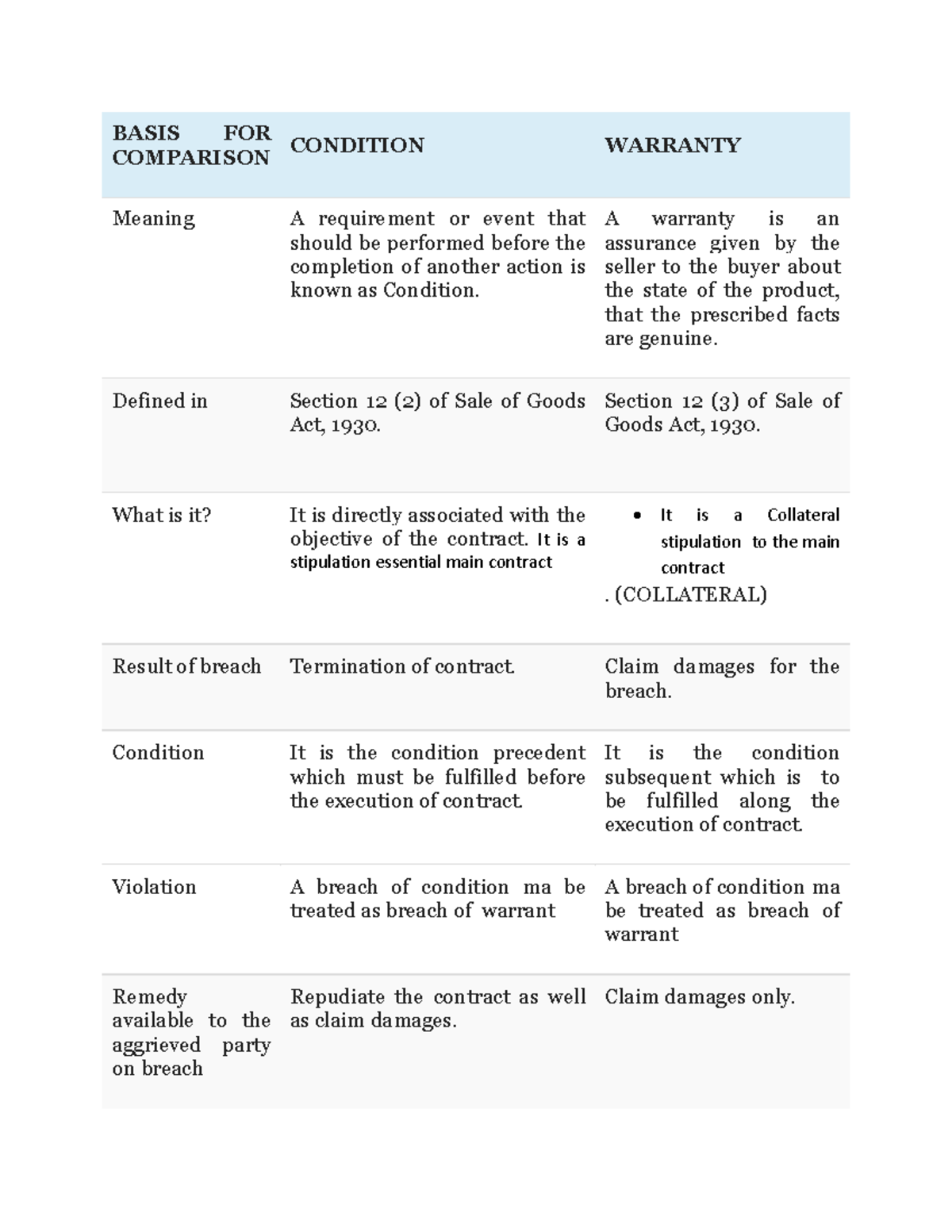 | BASIS FOR COMPARISON | CONDITION | WARRANTY |
|---|---|---|
| Meaning | A requirement or event that should be performed before the completion of another action is known as Condition. | A warranty is an assurance given by the seller to the buyer about the state of the product, that the prescribed facts are genuine. |
| Defined in | Section 12 (2) of Sale of Goods Act, 1930. | Section 12 (3) of Sale of Goods Act, 1930. |
| What is it? | It is directly associated with the objective of the contract. It is a stipulation essential main contract | • It is a Collateral stipulation to the main contract . (COLLATERAL) |
| Result of breach | Termination of contract. | Claim damages for the breach. |
| Condition | It is the condition precedent which must be fulfilled before the execution of contract. | It is the condition subsequent which is to be fulfilled along the execution of contract. |
| Violation | A breach of condition ma be treated as breach of warrant | A breach of condition ma be treated as breach of warrant |
| Remedy available to the aggrieved party on breach | Repudiate the contract as well as claim damages. | Claim damages only. |